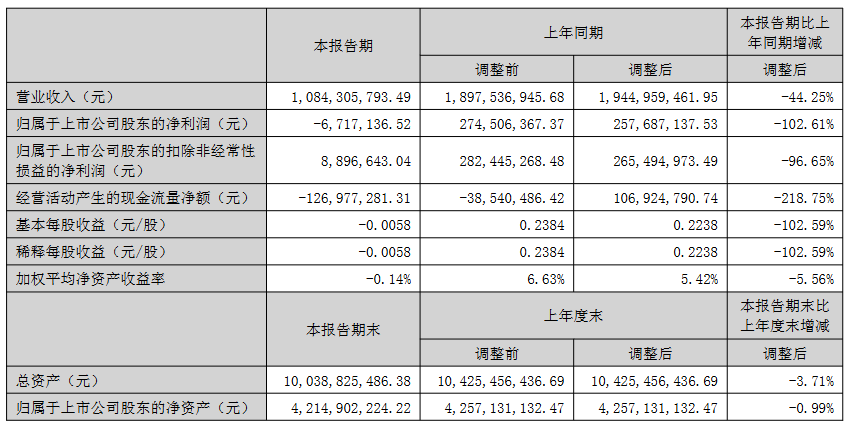 |  | 本报告期 | 上年同期 |  | 本报告期比上年同期增减 |
|---|---|---|---|---|
|  |  | 调整前 | 调整后 | 调整后 |
| 营业收入（元） | 1,084,305,793.49 | 1,897,536,945.68 | 1,944,959,461.95 | -44.25% |
| 归属于上市公司股东的净利润（元） | -6,717,136.52 | 274,506,367.37 | 257,687,137.53 | -102.61% |
| 归属于上市公司股东的扣除非经常性损益的净利润（元） | 8,896,643.04 | 282,445,268.48 | 265,494,973.49 | -96.65% |
| 经营活动产生的现金流量净额（元） | -126,977,281.31 | -38,540,486.42 | 106,924,790.74 | -218.75% |
| 基本每股收益（元/股） | -0.0058 | 0.2384 | 0.2238 | -102.59% |
| 稀释每股收益（元/股） | -0.0058 | 0.2384 | 0.2238 | -102.59% |
| 加权平均净资产收益率 | -0.14% | 6.63% | 5.42% | -5.56% |
|  | 本报告期末 | 上年度末 |  | 本报告期末比上年度末增减 |
|  |  | 调整前 | 调整后 | 调整后 |
| 总资产（元） | 10,038,825,486.38 | 10,425,456,436.69 | 10,425,456,436.69 | -3.71% |
| 归属于上市公司股东的净资产（元） | 4,214,902,224.22 | 4,257,131,132.47 | 4,257,131,132.47 | -0.99% |